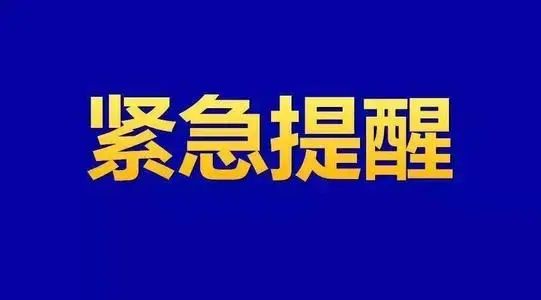 紧急提醒